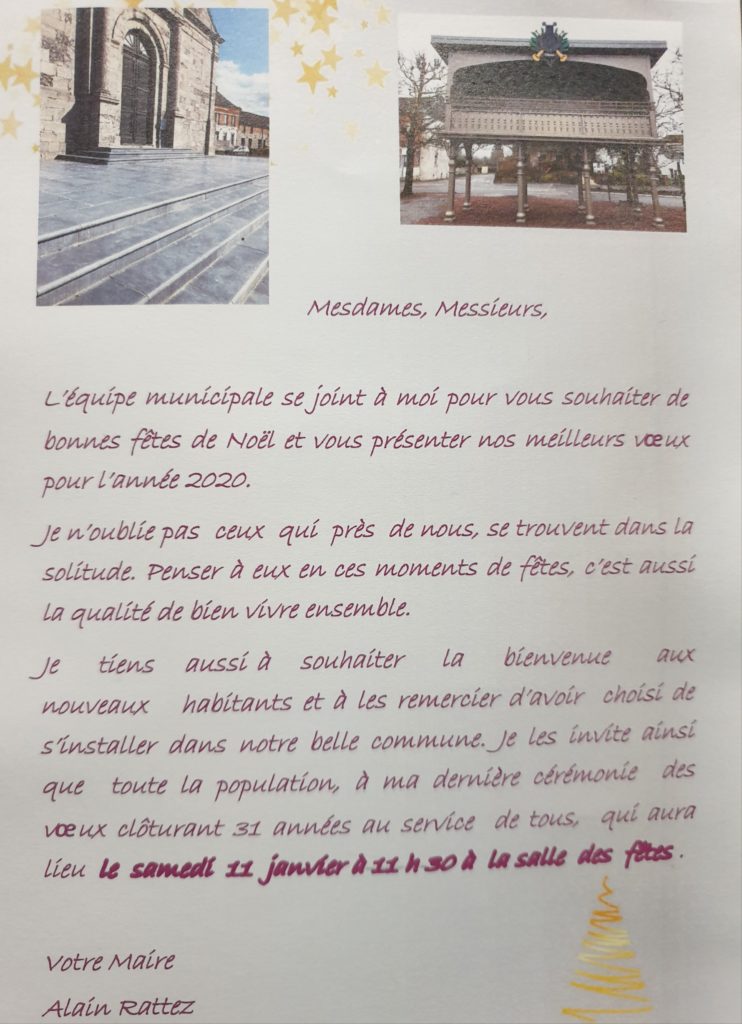 Mesdames, Messieurs,

L'équipe municipale se joint à moi pour vous souhaiter de bonnes fêtes de Noël et vous présenter nos meilleurs vœux pour l'année 2020.

Je n'oublie pas ceux qui près de nous, se trouvent dans la solitude. Penser à eux en ces moments de fêtes, c'est aussi la qualité de bien vivre ensemble.

Je tiens aussi à souhaiter la bienvenue aux nouveaux habitants et à les remercier d'avoir choisi de s'installer dans notre belle commune. Je les invite ainsi que toute la population, à ma dernière cérémonie des vœux clôturant 31 années au service de tous, qui aura lieu le samedi 11 janvier à 11 h 30 à la salle des fêtes.

Votre Maire
Alain Rattez